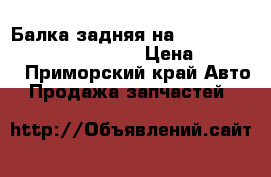 Балка задняя на

Цена

Приморский край Авто

Продажа запчастей

http://Объявлений.сайт